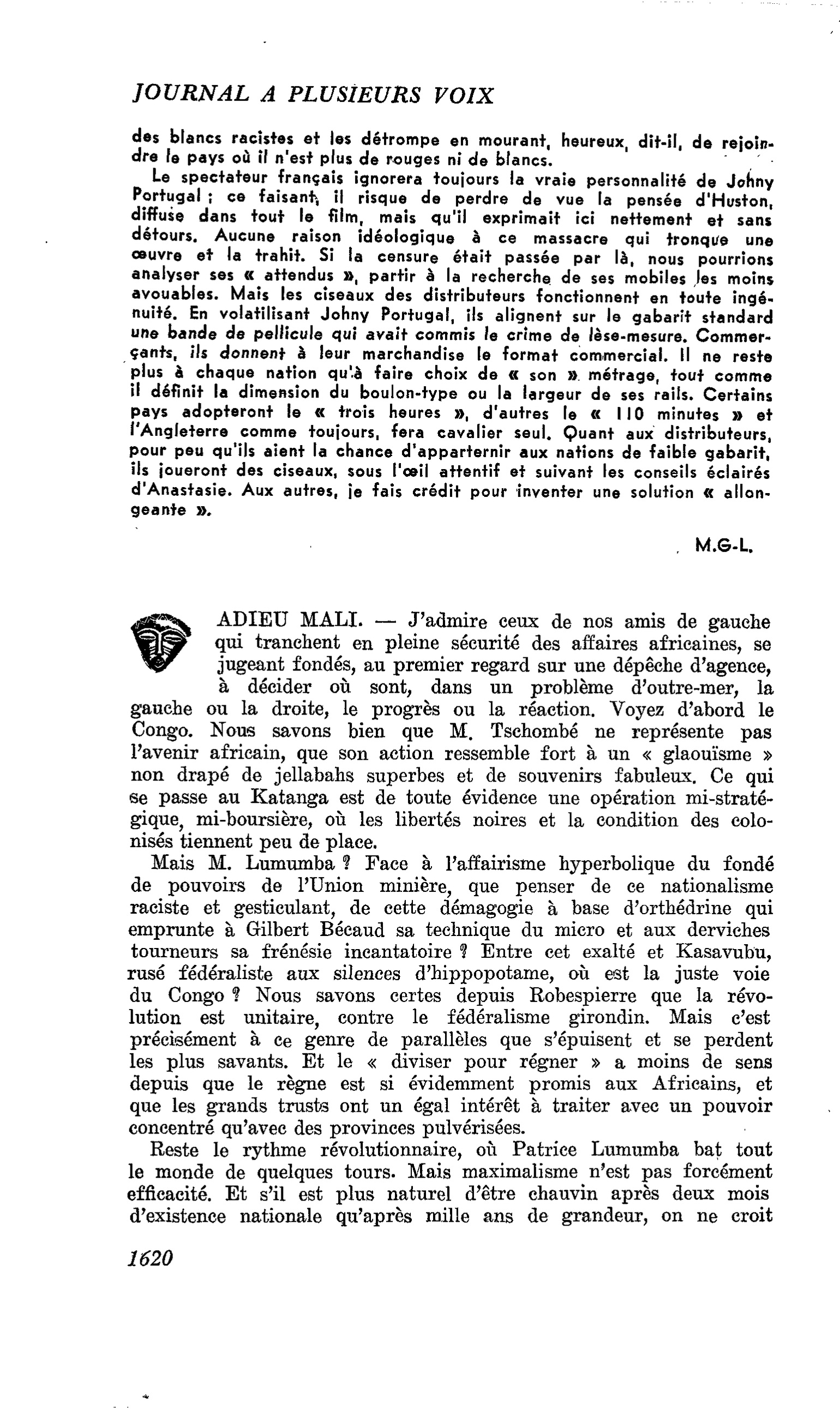 JOURNAL A PLUSIEURS VOIX

des blancs racistes et les détrompe en mourant, heureux, dit-il, de rejoindre le pays où il n'est plus de rouges ni de blancs.

Le spectateur français ignorera toujours la vraie personnalité de Johny Portugal ; ce faisant, il risque de perdre de vue la pensée d'Huston, diffuse dans tout le film, mais qu'il exprimait ici nettement et sans détours. Aucune raison idéologique à ce massacre qui tronque une œuvre et la trahit. Si la censure était passée par là, nous pourrions analyser ses « attendus », partir à la recherche de ses mobiles les moins avouables. Mais les ciseaux des distributeurs fonctionnent en toute ingénuité. En volatilisant Johny Portugal, ils alignent sur le gabarit standard une bande de pellicule qui avait commis le crime de lèse-mesure. Commerçants, ils donnent à leur marchandise le format commercial. Il ne reste plus à chaque nation qu'à faire choix de « son » métrage, tout comme il définit la dimension du boulon-type ou la largeur de ses rails. Certains pays adopteront le « trois heures », d'autres le « 110 minutes » et l'Angleterre comme toujours, fera cavalier seul. Quant aux distributeurs, pour peu qu'ils aient la chance d'apparternir aux nations de faible gabarit, ils joueront des ciseaux, sous l'œil attentif et suivant les conseils éclairés d'Anastasie. Aux autres, je fais crédit pour inventer une solution « allongeante ».

M.G-L.

ADIEU MALI. — J'admire ceux de nos amis de gauche qui tranchent en pleine sécurité des affaires africaines, se jugeant fondés, au premier regard sur une dépêche d'agence, à décider où sont, dans un problème d'outre-mer, la gauche ou la droite, le progrès ou la réaction. Voyez d'abord le Congo. Nous savons bien que M. Tschombé ne représente pas l'avenir africain, que son action ressemble fort à un « glaouïsme » non drapé de jellabahs superbes et de souvenirs fabuleux. Ce qui se passe au Katanga est de toute évidence une opération mi-stratégique, mi-boursière, où les libertés noires et la condition des colonisés tiennent peu de place.

Mais M. Lumumba ? Face à l'affairisme hyperbolique du fondé de pouvoirs de l'Union minière, que penser de ce nationalisme raciste et gesticulant, de cette démagogie à base d'orthédrine qui emprunte à Gilbert Bécaud sa technique du micro et aux derviches tourneurs sa frénésie incantatoire ? Entre cet exalté et Kasavubu, rusé fédéraliste aux silences d'hippopotame, où est la juste voie du Congo ? Nous savons certes depuis Robespierre que la révolution est unitaire, contre le fédéralisme girondin. Mais c'est précisément à ce genre de parallèles que s'épuisent et se perdent les plus savants. Et le « diviser pour régner » a moins de sens depuis que le règne est si évidemment promis aux Africains, et que les grands trusts ont un égal intérêt à traiter avec un pouvoir concentré qu'avec des provinces pulvérisées.

Reste le rythme révolutionnaire, où Patrice Lumumba bat tout le monde de quelques tours. Mais maximalisme n'est pas forcément efficacité. Et s'il est plus naturel d'être chauvin après deux mois d'existence nationale qu'après mille ans de grandeur, on ne croit

1620